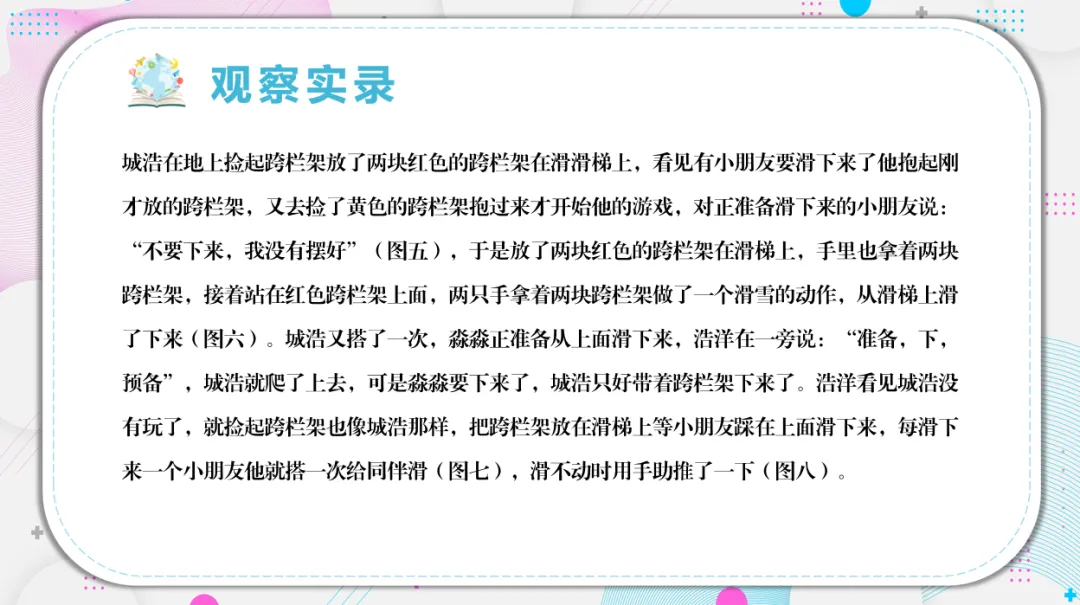 观察实录

城浩在地上捡起跨栏架放了两块红色的跨栏架在滑滑梯上，看见有小朋友要滑下来了他抱起刚才放的跨栏架，又去捡了黄色的跨栏架抱过来才开始他的游戏，对正准备滑下来的小朋友说：“不要下来，我没有摆好”（图五），于是放了两块红色的跨栏架在滑梯上，手里也拿着两块跨栏架，接着站在红色跨栏架上面，两只手拿着两块跨栏架做了一个滑雪的动作，从滑梯上滑了下来（图六）。城浩又搭了一次，淼淼正准备从上面滑下来，浩洋在一旁说：“准备，下，预备”，城浩就爬了上去，可是淼淼要下来了，城浩只好带着跨栏架下来了。浩洋看见城浩没有玩了，就捡起跨栏架也像城浩那样，把跨栏架放在滑梯上等小朋友踩在上面滑下来，每滑下来一个小朋友他就搭一次给同伴滑（图七），滑不动时用手助推了一下（图八）。